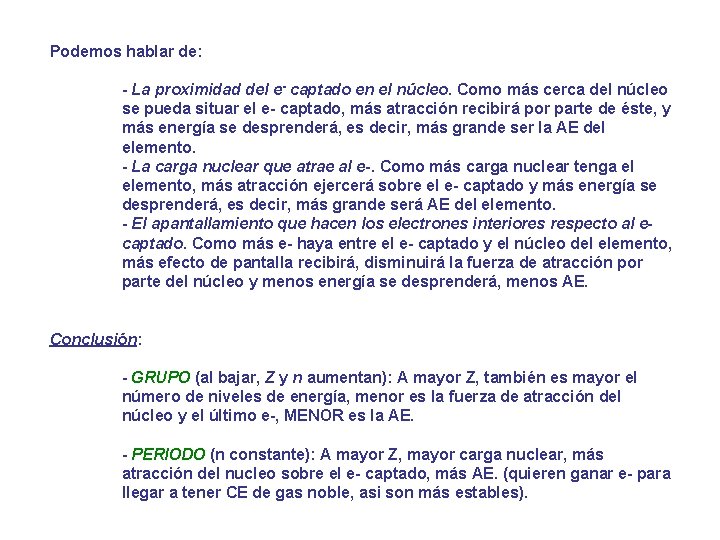 Podemos hablar de:

- La proximidad del $e^-$ captado en el núcleo. Como más cerca del núcleo se pueda situar el e- captado, más atracción recibirá por parte de éste, y más energía se desprenderá, es decir, más grande ser la AE del elemento.
- La carga nuclear que atrae al e-. Como más carga nuclear tenga el elemento, más atracción ejercerá sobre el e- captado y más energía se desprenderá, es decir, más grande será AE del elemento.
- El apantallamiento que hacen los electrones interiores respecto al e- captado. Como más e- haya entre el e- captado y el núcleo del elemento, más efecto de pantalla recibirá, disminuirá la fuerza de atracción por parte del núcleo y menos energía se desprenderá, menos AE.

Conclusión:

- GRUPO (al bajar, Z y n aumentan): A mayor Z, también es mayor el número de niveles de energía, menor es la fuerza de atracción del núcleo y el último e-, MENOR es la AE.

- PERIODO (n constante): A mayor Z, mayor carga nuclear, más atracción del nucleo sobre el e- captado, más AE. (quieren ganar e- para llegar a tener CE de gas noble, asi son más estables).